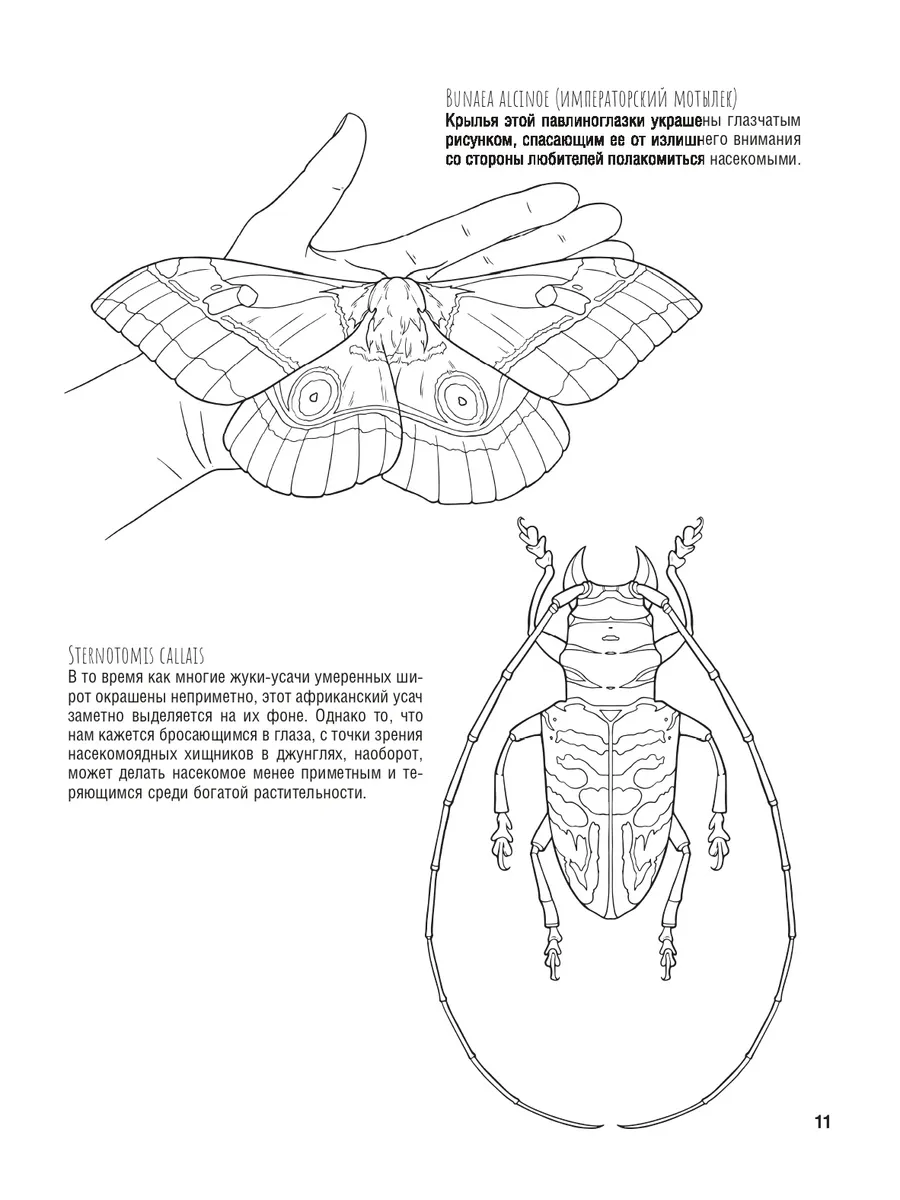 Bunaea alcinoe (императорский мотылек)
Крылья этой павлиноглазки украшены глазчатым рисунком, спасающим ее от излишнего внимания со стороны любителей полакомиться насекомыми.

Sternotomis callais
В то время как многие жуки-усачи умеренных широт окрашены неприметно, этот африканский усач заметно выделяется на их фоне. Однако то, что нам кажется бросающимся в глаза, с точки зрения насекомоядных хищников в джунглях, наоборот, может делать насекомое менее приметным и теряющимся среди богатой растительности.

11